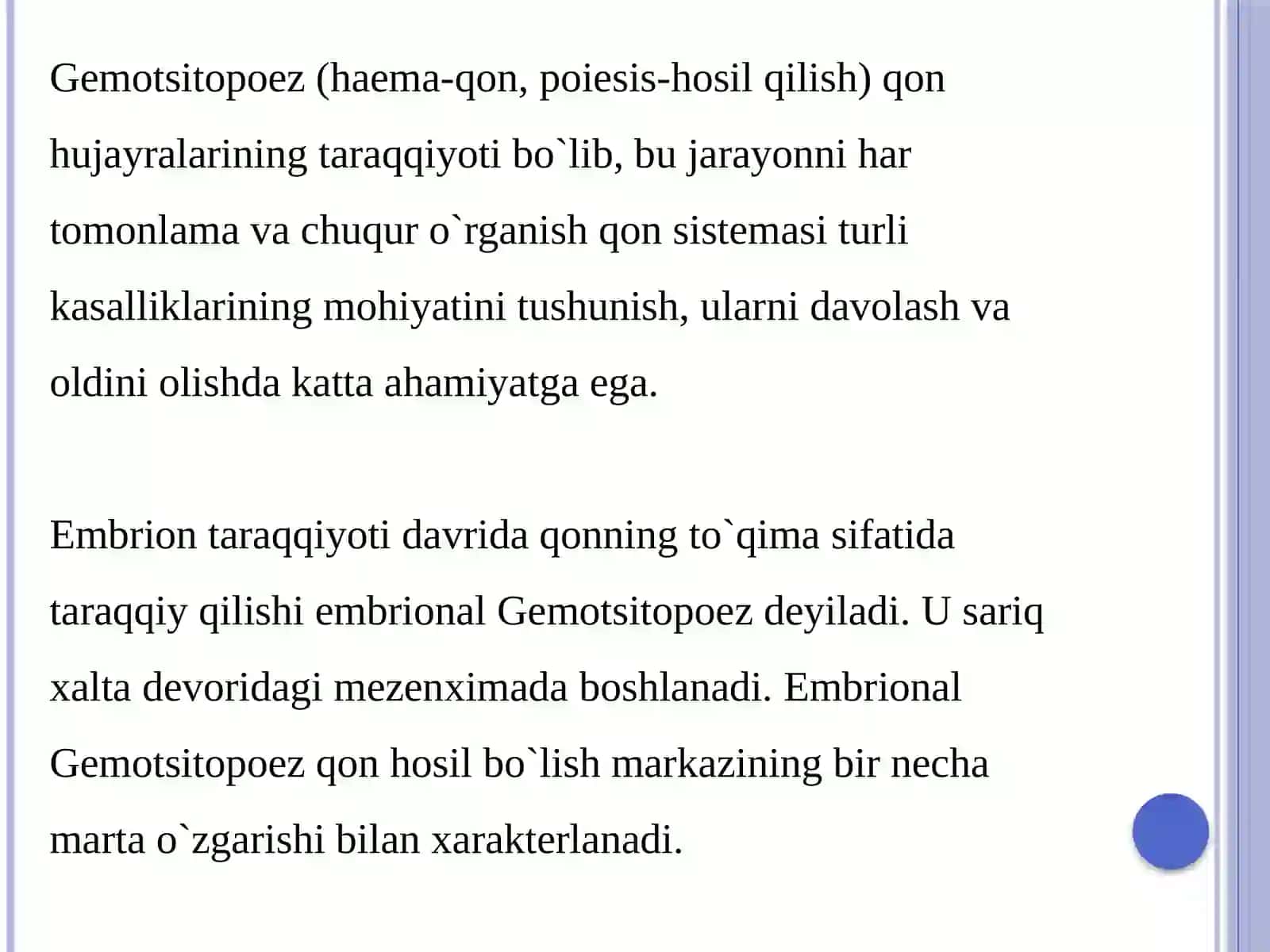 Gemotsitopoez (haema-qon, poiesis-hosil qilish) qon hujayralarining taraqqiyoti bo`lib, bu jarayonni har tomonlama va chuqur o`rganish qon sistemasi turli kasalliklarining mohiyatini tushunish, ularni davolash va oldini olishda katta ahamiyatga ega.

Embrion taraqqiyoti davrida qonning to`qima sifatida taraqqiy qilishi embrional Gemotsitopoez deyiladi. U sariq xalta devoridagi mezenximada boshlanadi. Embrional Gemotsitopoez qon hosil bo`lish markazining bir necha marta o`zgarishi bilan xarakterlanadi.